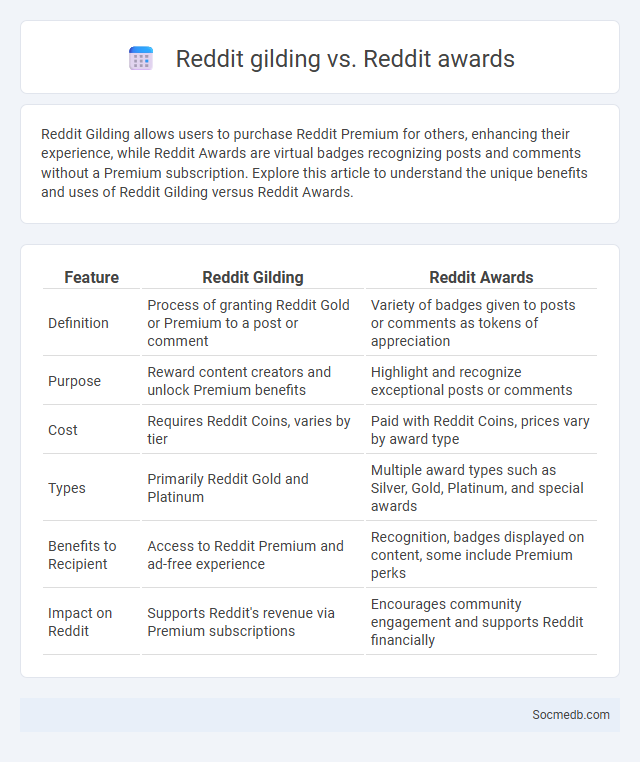 Reddit gilding vs. Reddit awards

Reddit Gilding allows users to purchase Reddit Premium for others, enhancing their experience, while Reddit Awards are virtual badges recognizing posts and comments without a Premium subscription. Explore this article to understand the unique benefits and uses of Reddit Gilding versus Reddit Awards.

| Feature | Reddit Gilding | Reddit Awards |
|---|---|---|
| Definition | Process of granting Reddit Gold or Premium to a post or comment | Variety of badges given to posts or comments as tokens of appreciation |
| Purpose | Reward content creators and unlock Premium benefits | Highlight and recognize exceptional posts or comments |
| Cost | Requires Reddit Coins, varies by tier | Paid with Reddit Coins, prices vary by award type |
| Types | Primarily Reddit Gold and Platinum | Multiple award types such as Silver, Gold, Platinum, and special awards |
| Benefits to Recipient | Access to Reddit Premium and ad-free experience | Recognition, badges displayed on content, some include Premium perks |
| Impact on Reddit | Supports Reddit's revenue via Premium subscriptions | Encourages community engagement and supports Reddit financially |

Socmedb.com